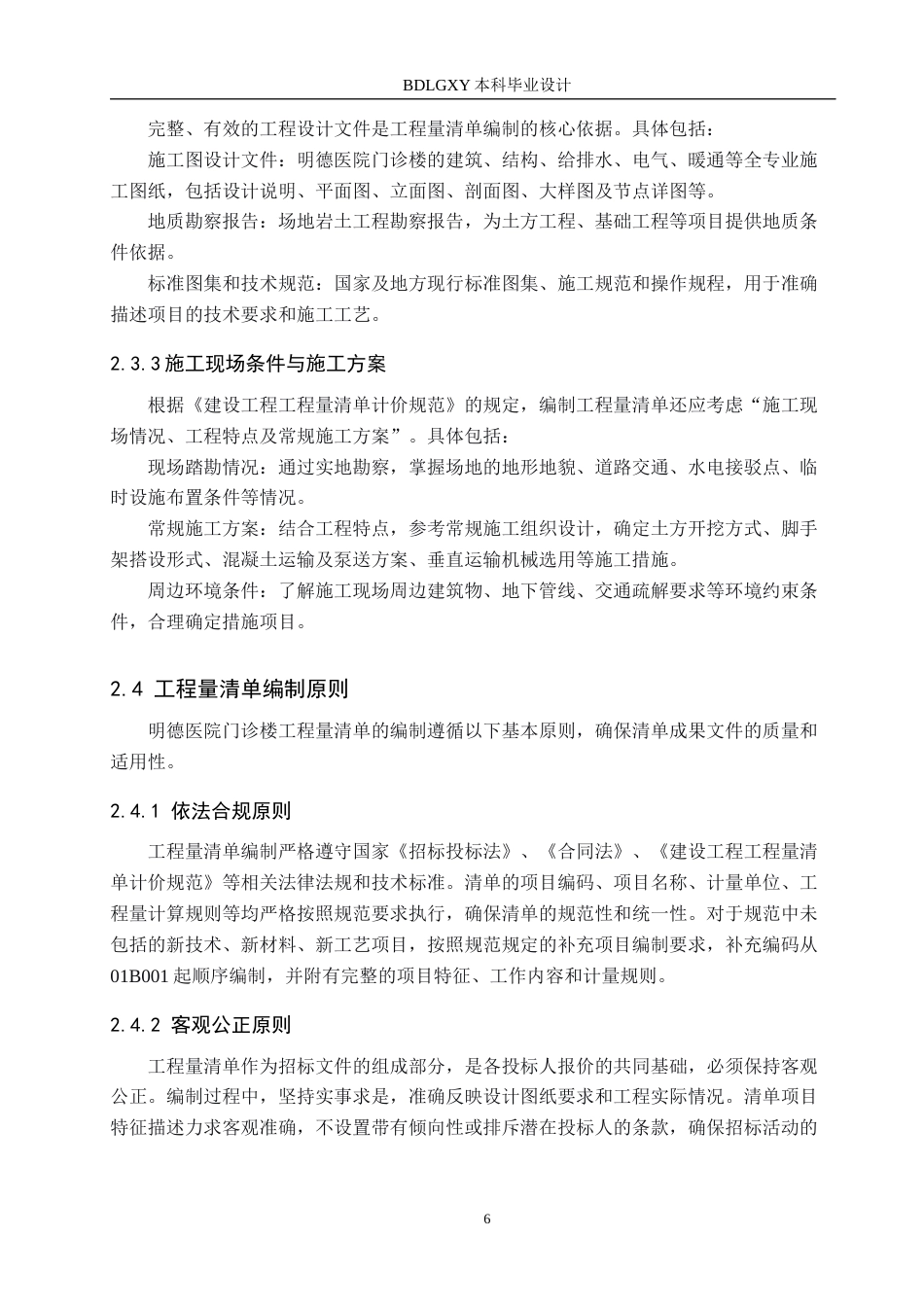 BDLGXY本科毕业设计

完整、有效的工程设计文件是工程量清单编制的核心依据。具体包括：

施工图设计文件：明德医院门诊楼的建筑、结构、给排水、电气、暖通等全专业施工图纸，包括设计说明、平面图、立面图、剖面图、大样图及节点详图等。

地质勘察报告：场地岩土工程勘察报告，为土方工程、基础工程等项目提供地质条件依据。

标准图集和技术规范：国家及地方现行标准图集、施工规范和操作规程，用于准确描述项目的技术要求和施工工艺。

2.3.3施工现场条件与施工方案

根据《建设工程工程量清单计价规范》的规定，编制工程量清单还应考虑“施工现场情况、工程特点及常规施工方案”。具体包括：

现场踏勘情况：通过实地勘察，掌握场地的地形地貌、道路交通、水电接驳点、临时设施布置条件等情况。

常规施工方案：结合工程特点，参考常规施工组织设计，确定土方开挖方式、脚手架搭设形式、混凝土运输及泵送方案、垂直运输机械选用等施工措施。

周边环境条件：了解施工现场周边建筑物、地下管线、交通疏解要求等环境约束条件，合理确定措施项目。

2.4 工程量清单编制原则

明德医院门诊楼工程量清单的编制遵循以下基本原则，确保清单成果文件的质量和适用性。

2.4.1 依法合规原则

工程量清单编制严格遵守国家《招标投标法》、《合同法》、《建设工程工程量清单计价规范》等相关法律法规和技术标准。清单的项目编码、项目名称、计量单位、工程量计算规则等均严格按照规范要求执行，确保清单的规范性和统一性。对于规范中未包括的新技术、新材料、新工艺项目，按照规范规定的补充项目编制要求，补充编码从01B001起顺序编制，并附有完整的项目特征、工作内容和计量规则。

2.4.2 客观公正原则

工程量清单作为招标文件的组成部分，是各投标人报价的共同基础，必须保持客观公正。编制过程中，坚持实事求是，准确反映设计图纸要求和工程实际情况。清单项目特征描述力求客观准确，不设置带有倾向性或排斥潜在投标人的条款，确保招标活动的

6